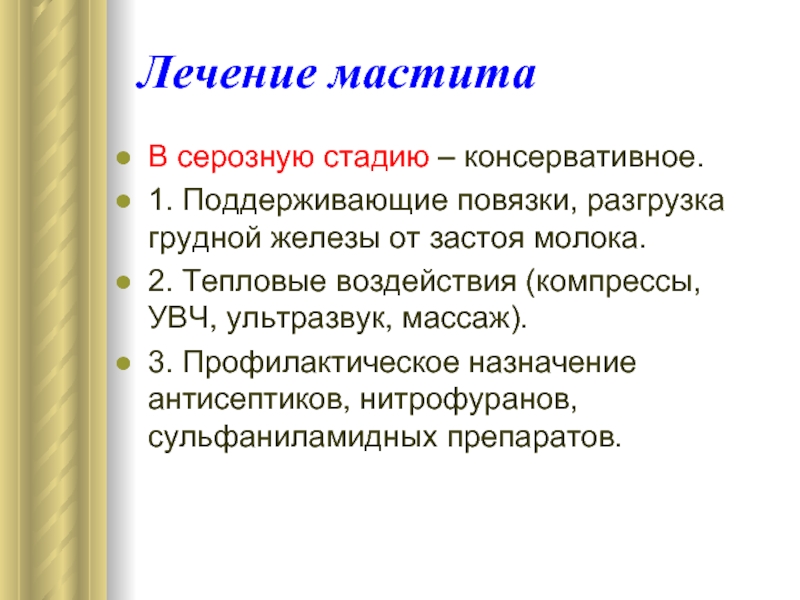 Лечение мастита

- В серозную стадию – консервативное.
- 1. Поддерживающие повязки, разгрузка грудной железы от застоя молока.
- 2. Тепловые воздействия (компрессы, УВЧ, ультразвук, массаж).
- 3. Профилактическое назначение антисептиков, нитрофуранов, сульфаниламидных препаратов.